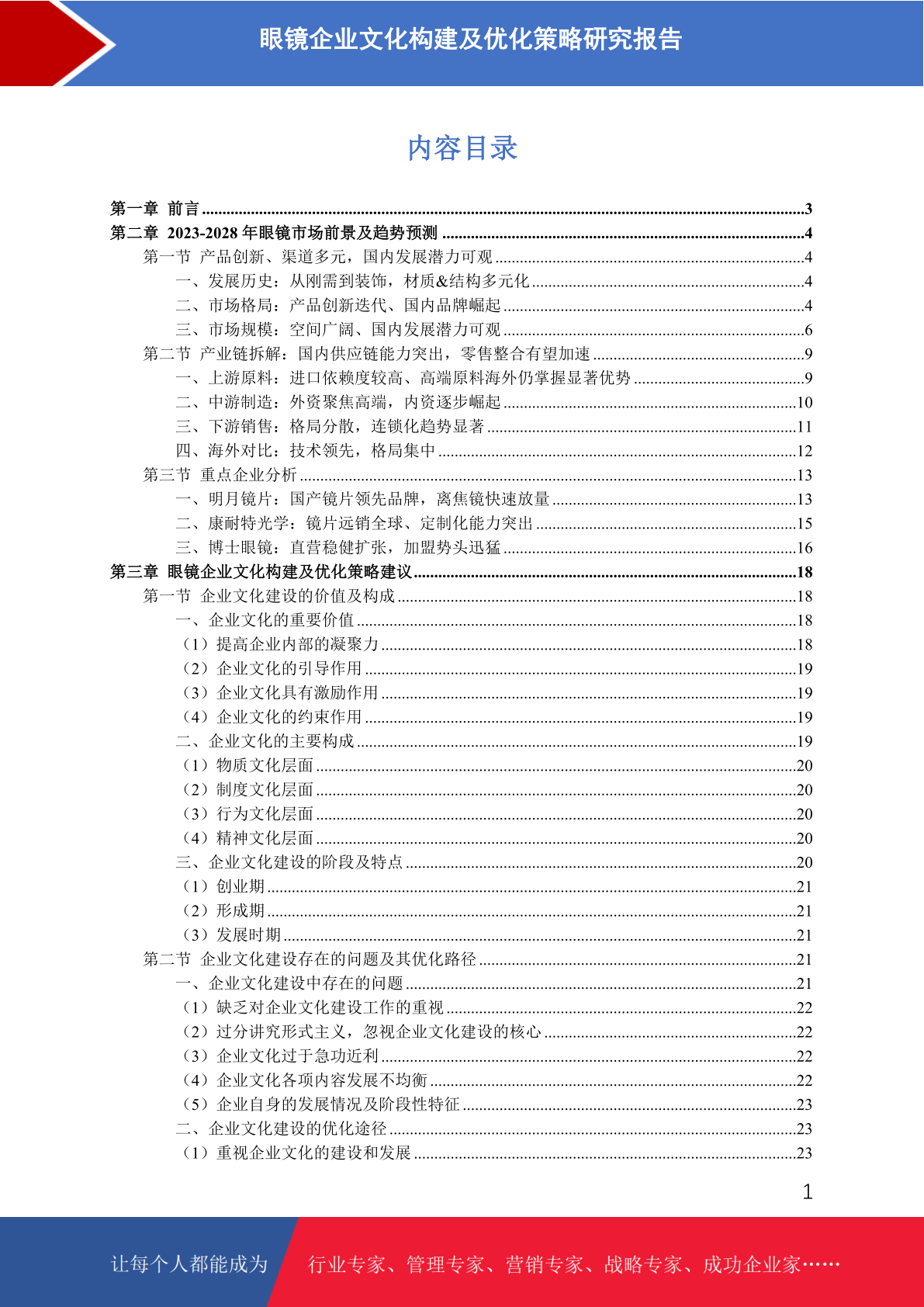 眼镜企业文化构建及优化策略研究报告

内容目录

第一章 前言 ........3
第二章 2023-2028 年眼镜市场前景及趋势预测 ........4
第一节 产品创新、渠道多元，国内发展潜力可观 ........4
一、发展历史：从刚需到装饰，材质&结构多元化 ........4
二、市场格局：产品创新迭代、国内品牌崛起 ........4
三、市场规模：空间广阔、国内发展潜力可观 ........6
第二节 产业链拆解：国内供应链能力突出，零售整合有望加速 ........9
一、上游原料：进口依赖度较高、高端原料海外仍掌握显著优势 ........9
二、中游制造：外资聚焦高端，内资逐步崛起 ........10
三、下游销售：格局分散，连锁化趋势显著 ........11
四、海外对比：技术领先，格局集中 ........12
第三节 重点企业分析 ........13
一、明月镜片：国产镜片领先品牌，离焦镜快速放量 ........13
二、康耐特光学：镜片远销全球、定制化能力突出 ........15
三、博士眼镜：直营稳健扩张，加盟势头迅猛 ........16
第三章 眼镜企业文化构建及优化策略建议 ........18
第一节 企业文化建设的价值及构成 ........18
一、企业文化的重要价值 ........18
（1）提高企业内部的凝聚力 ........18
（2）企业文化的引导作用 ........19
（3）企业文化具有激励作用 ........19
（4）企业文化的约束作用 ........19
二、企业文化的主要构成 ........19
（1）物质文化层面 ........20
（2）制度文化层面 ........20
（3）行为文化层面 ........20
（4）精神文化层面 ........20
三、企业文化建设的阶段及特点 ........20
（1）创业期 ........21
（2）形成期 ........21
（3）发展时期 ........21
第二节 企业文化建设存在的问题及其优化路径 ........21
一、企业文化建设中存在的问题 ........21
（1）缺乏对企业文化建设工作的重视 ........22
（2）过分讲究形式主义，忽视企业文化建设的核心 ........22
（3）企业文化过于急功近利 ........22
（4）企业文化各项内容发展不均衡 ........22
（5）企业自身的发展情况及阶段性特征 ........23
二、企业文化建设的优化途径 ........23
（1）重视企业文化的建设和发展 ........23

1

让每个人都能成为 行业专家、管理专家、营销专家、战略专家、成功企业家……